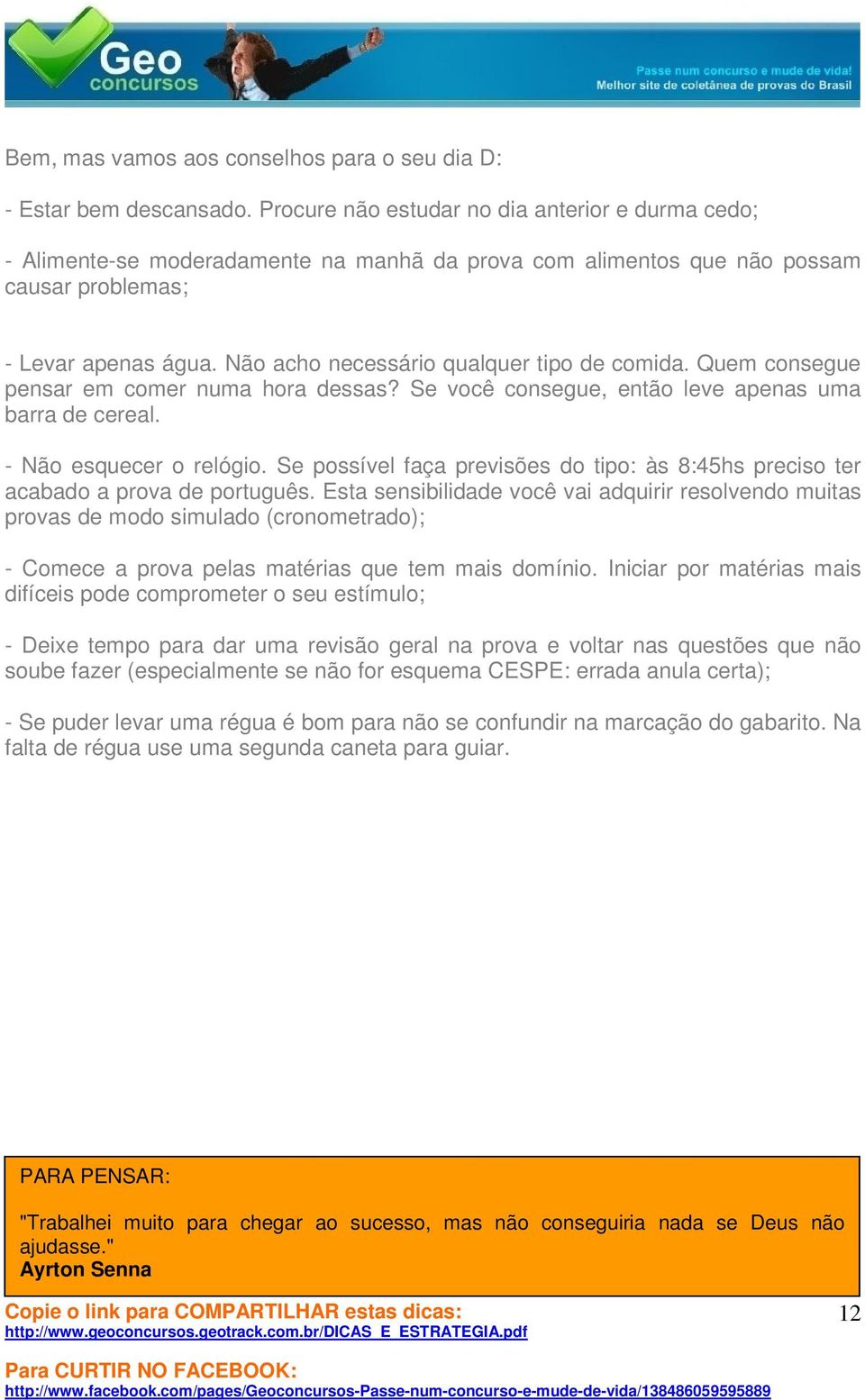 Geo concursos

Passe num concurso e mude de vida!
Melhor site de coletânea de provas do Brasil

Bem, mas vamos aos conselhos para o seu dia D:

- Estar bem descansado. Procure não estudar no dia anterior e durma cedo;

- Alimente-se moderadamente na manhã da prova com alimentos que não possam causar problemas;

- Levar apenas água. Não acho necessário qualquer tipo de comida. Quem consegue pensar em comer numa hora dessas? Se você consegue, então leve apenas uma barra de cereal.

- Não esquecer o relógio. Se possível faça previsões do tipo: às 8:45hs preciso ter acabado a prova de português. Esta sensibilidade você vai adquirir resolvendo muitas provas de modo simulado (cronometrado);

- Comece a prova pelas matérias que tem mais domínio. Iniciar por matérias mais difíceis pode comprometer o seu estímulo;

- Deixe tempo para dar uma revisão geral na prova e voltar nas questões que não soube fazer (especialmente se não for esquema CESPE: errada anula certa);

- Se puder levar uma régua é bom para não se confundir na marcação do gabarito. Na falta de régua use uma segunda caneta para guiar.

PARA PENSAR:

"Trabalhei muito para chegar ao sucesso, mas não conseguiria nada se Deus não ajudasse."
Ayrton Senna

Copie o link para COMPARTILHAR estas dicas:
http://www.geoconcursos.geotrack.com.br/DICAS_E_ESTRATEGIA.pdf

12

Para CURTIR NO FACEBOOK:
http://www.facebook.com/pages/Geoconcursos-Passe-num-concurso-e-mude-de-vida/138486059595889